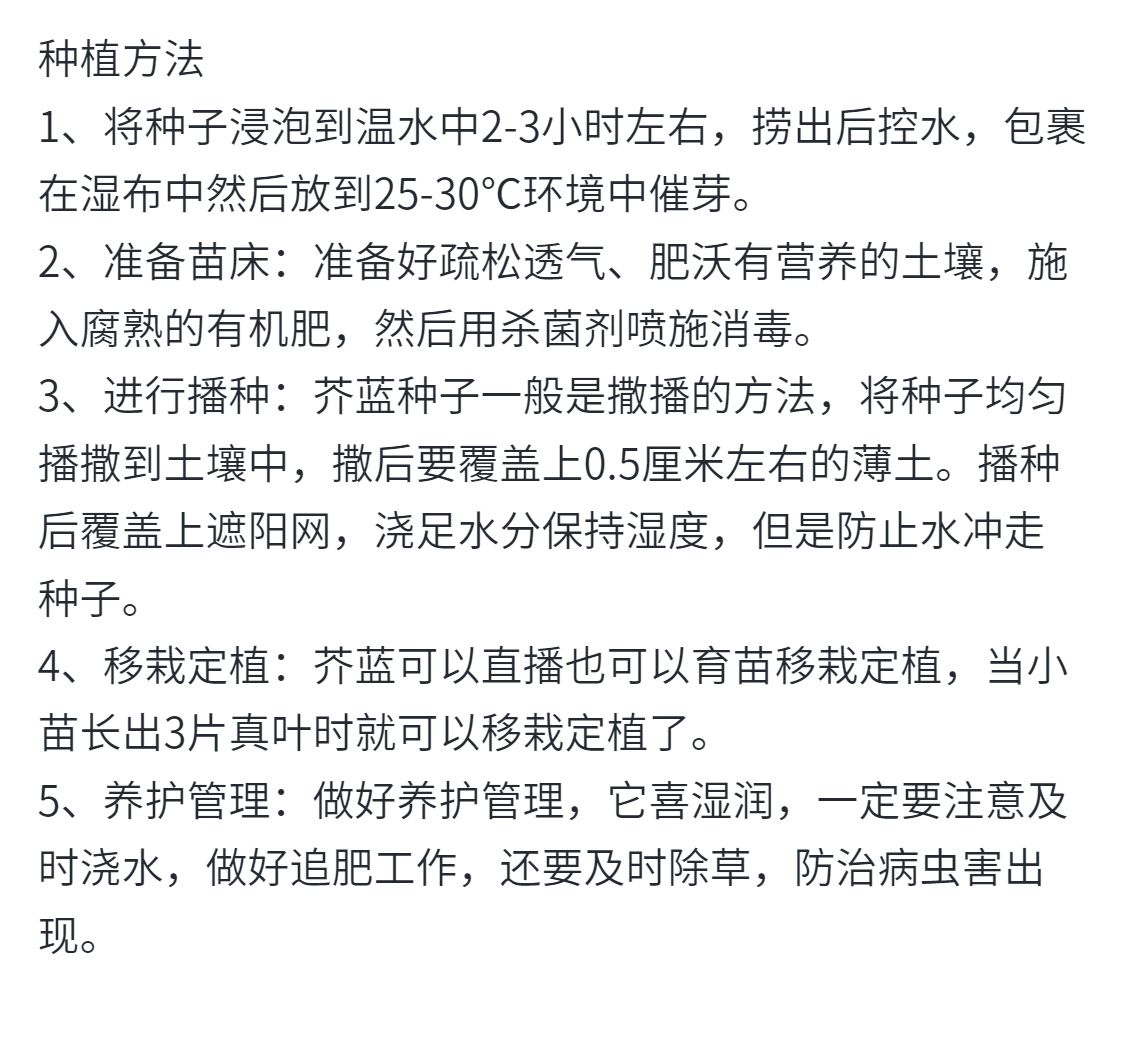 种植方法

1、将种子浸泡到温水中2-3小时左右，捞出后控水，包裹在湿布中然后放到25-30℃环境中催芽。

2、准备苗床：准备好疏松透气、肥沃有营养的土壤，施入腐熟的有机肥，然后用杀菌剂喷施消毒。

3、进行播种：芥蓝种子一般是撒播的方法，将种子均匀播撒到土壤中，撒后要覆盖上0.5厘米左右的薄土。播种后覆盖上遮阳网，浇足水分保持湿度，但是防止水冲走种子。

4、移栽定植：芥蓝可以直播也可以育苗移栽定植，当小苗长出3片真叶时就可以移栽定植了。

5、养护管理：做好养护管理，它喜湿润，一定要注意及时浇水，做好追肥工作，还要及时除草，防治病虫害出现。